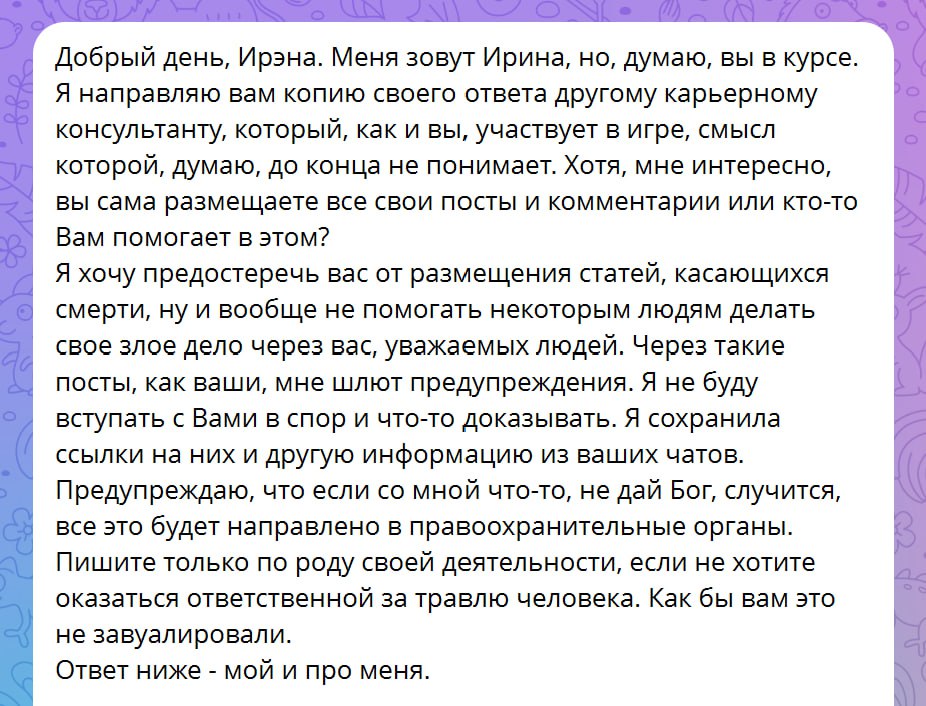 Добрый день, Ирэна. Меня зовут Ирина, но, думаю, вы в курсе. Я направляю вам копию своего ответа другому карьерному консультанту, который, как и вы, участвует в игре, смысл которой, думаю, до конца не понимает. Хотя, мне интересно, вы сама размещаете все свои посты и комментарии или кто-то Вам помогает в этом?
Я хочу предостеречь вас от размещения статей, касающихся смерти, ну и вообще не помогать некоторым людям делать свое злое дело через вас, уважаемых людей. Через такие посты, как ваши, мне шлют предупреждения. Я не буду вступать с Вами в спор и что-то доказывать. Я сохранила ссылки на них и другую информацию из ваших чатов. Предупреждаю, что если со мной что-то, не дай Бог, случится, все это будет направлено в правоохранительные органы. Пишите только по роду своей деятельности, если не хотите оказаться ответственной за травлю человека. Как бы вам это не завуалировали.
Ответ ниже - мой и про меня.